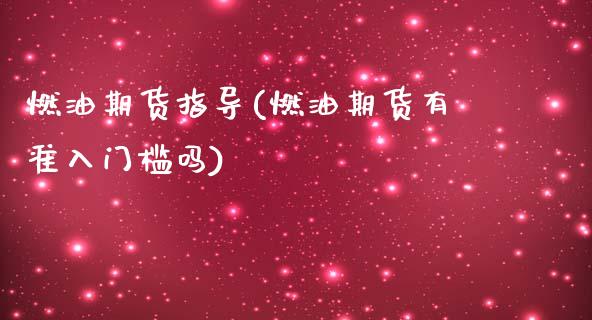 燃油期货指导(燃油期货有准入门槛吗)